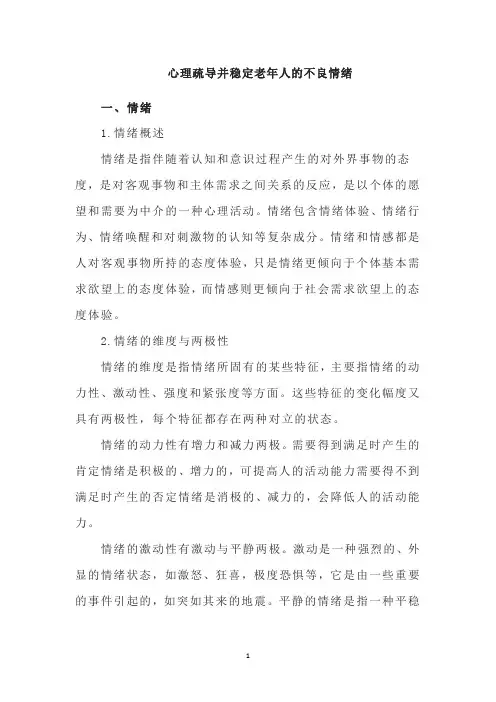 心理疏导并稳定老年人的不良情绪

一、情绪

1.情绪概述

情绪是指伴随着认知和意识过程产生的对外界事物的态度，是对客观事物和主体需求之间关系的反应，是以个体的愿望和需要为中介的一种心理活动。情绪包含情绪体验、情绪行为、情绪唤醒和对刺激物的认知等复杂成分。情绪和情感都是人对客观事物所持的态度体验，只是情绪更倾向于个体基本需求欲望上的态度体验，而情感则更倾向于社会需求欲望上的态度体验。

2.情绪的维度与两极性

情绪的维度是指情绪所固有的某些特征，主要指情绪的动力性、激动性、强度和紧张度等方面。这些特征的变化幅度又具有两极性，每个特征都存在两种对立的状态。

情绪的动力性有增力和减力两极。需要得到满足时产生的肯定情绪是积极的、增力的，可提高人的活动能力需要得不到满足时产生的否定情绪是消极的、减力的，会降低人的活动能力。

情绪的激动性有激动与平静两极。激动是一种强烈的、外显的情绪状态，如激怒、狂喜，极度恐惧等，它是由一些重要的事件引起的，如突如其来的地震。平静的情绪是指一种平稳

1